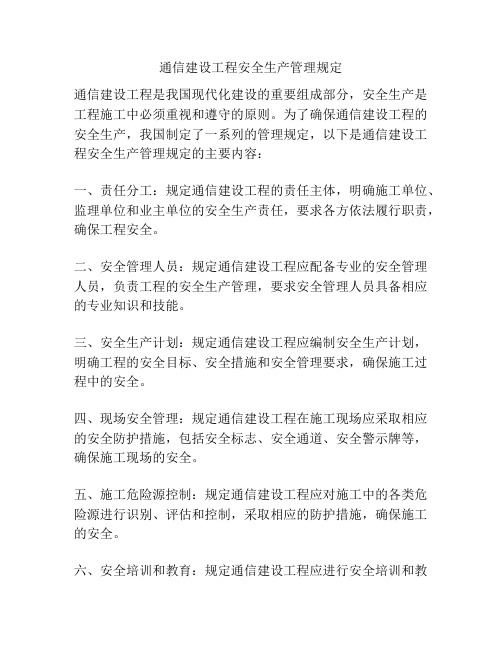 通信建设工程安全生产管理规定

通信建设工程是我国现代化建设的重要组成部分，安全生产是工程施工中必须重视和遵守的原则。为了确保通信建设工程的安全生产，我国制定了一系列的管理规定，以下是通信建设工程安全生产管理规定的主要内容：

一、责任分工：规定通信建设工程的责任主体，明确施工单位、监理单位和业主单位的安全生产责任，要求各方依法履行职责，确保工程安全。

二、安全管理人员：规定通信建设工程应配备专业的安全管理人员，负责工程的安全生产管理，要求安全管理人员具备相应的专业知识和技能。

三、安全生产计划：规定通信建设工程应编制安全生产计划，明确工程的安全目标、安全措施和安全管理要求，确保施工过程中的安全。

四、现场安全管理：规定通信建设工程在施工现场应采取相应的安全防护措施，包括安全标志、安全通道、安全警示牌等，确保施工现场的安全。

五、施工危险源控制：规定通信建设工程应对施工中的各类危险源进行识别、评估和控制，采取相应的防护措施，确保施工的安全。

六、安全培训和教育：规定通信建设工程应进行安全培训和教